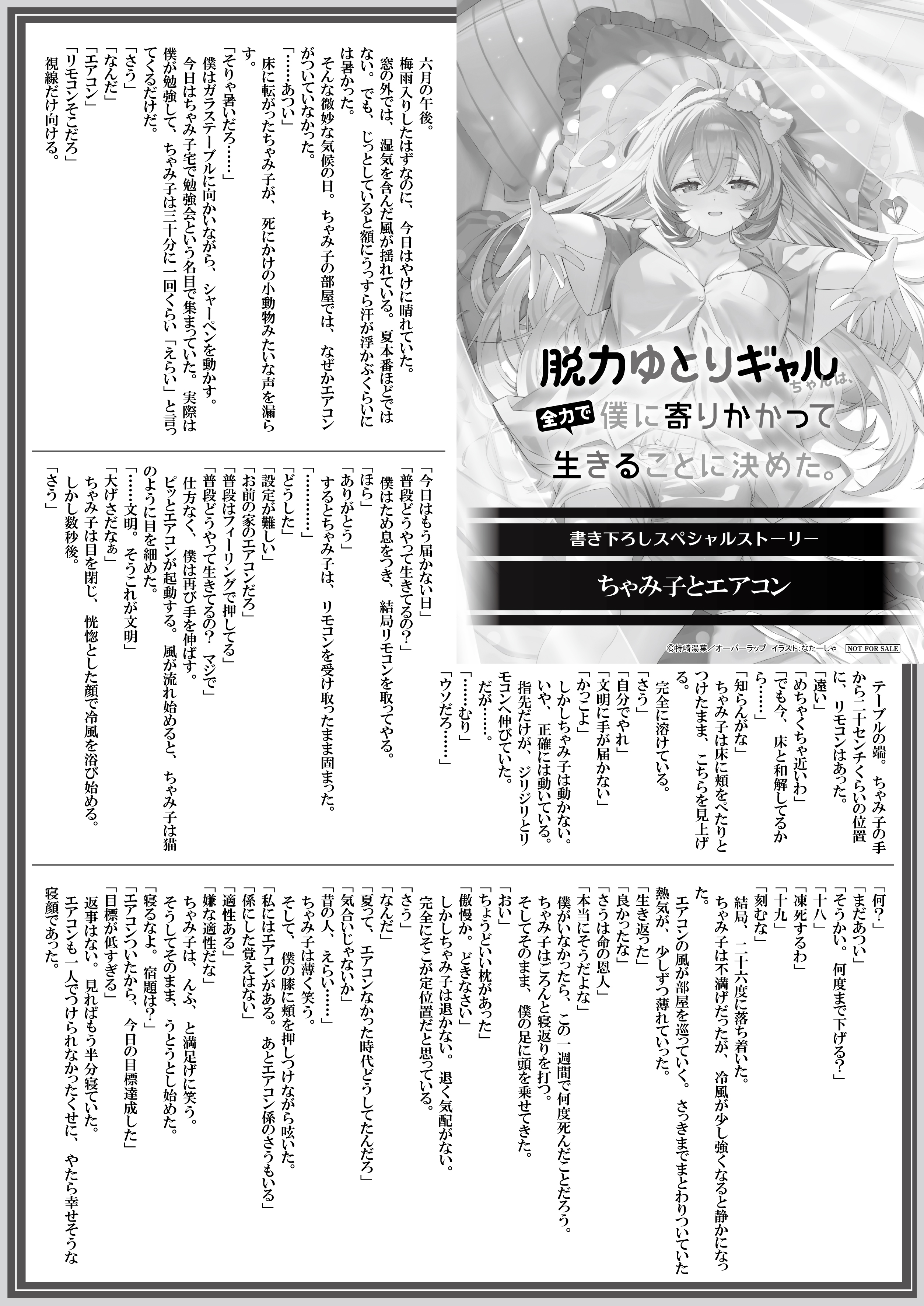 脱力ゆとりギャルちゃんは、全力で僕に寄りかかって生きることに決めた。

書き下ろしスペシャルストーリー

ちゃみ子とエアコン

©持崎湯葉／オーバーラップ　イラスト：なたーしゃ　NOT FOR SALE

六月の午後。

梅雨入りしたはずなのに、今日はやけに晴れていた。

窓の外では、湿気を含んだ風が揺れている。夏本番ほどではない。でも、じっとしていると額にうっすら汗が浮かぶくらいには暑かった。

そんな微妙な気候の日。ちゃみ子の部屋では、なぜかエアコンがついていなかった。

「……あつい」

床に転がったちゃみ子が、死にかけの小動物みたいな声を漏らす。

「そりゃ暑いだろ……」

僕はガラステーブルに向かいながら、シャーペンを動かす。

今日はちゃみ子宅で勉強会という名目で集まっていた。実際は僕が勉強して、ちゃみ子は三十分に一回くらい「えらい」と言ってくるだけだ。

「さう」

「なんだ」

「エアコン」

「リモコンそこだろ」

視線だけ向ける。

テーブルの端。ちゃみ子の手から二十センチくらいの位置に、リモコンはあった。

「遠い」

「めちゃくちゃ近いわ」

「でも今、床と和解してるから……」

「知らんがな」

ちゃみ子は床に頬をぺたりとつけたまま、こちらを見上げる。

完全に溶けている。

「さう」

「自分でやれ」

「文明に手が届かない」

「かっこよ」

しかしちゃみ子は動かない。

いや、正確には動いている。指先だけが、ジリジリとリモコンへ伸びていた。

だが……。

「……むり」

「ウソだろ……」

「今日はもう届かない日」

「普段どうやって生きてるの?」

僕はため息をつき、結局リモコンを取ってやる。

「ほら」

「ありがとう」

するとちゃみ子は、リモコンを受け取ったまま固まった。

「…………」

「どうした」

「設定が難しい」

「お前の家のエアコンだろ」

「普段はフィーリングで押してる」

「普段どうやって生きてるの?　マジで」

仕方なく、僕は再び手を伸ばす。

ピッとエアコンが起動する。風が流れ始めると、ちゃみ子は猫のように目を細めた。

「……文明。そうこれが文明」

「大げさだなぁ」

ちゃみ子は目を閉じ、恍惚とした顔で冷風を浴び始める。

しかし数秒後。

「さう」

「何?」

「まだあつい」

「そうかい。何度まで下げる?」

「十八」

「凍死するわ」

「十九」

「刻むな」

結局、二十六度に落ち着いた。

ちゃみ子は不満げだったが、冷風が少し強くなると静かになった。

エアコンの風が部屋を巡っていく。さっきまでまとわりついていた熱気が、少しずつ薄れていった。

「生き返った」

「良かったな」

「さうは命の恩人」

「本当にそうだよな」

僕がいなかったら、この一週間で何度死んだことだろう。

ちゃみ子はごろんと寝返りを打つ。

そしてそのまま、僕の足に頭を乗せてきた。

「おい」

「ちょうどいい枕があった」

「傲慢か。どきなさい」

しかしちゃみ子は退かない。退く気配がない。

完全にそこが定位置だと思っている。

「さう」

「なんだ」

「夏って、エアコンなかった時代どうしてたんだろ」

「気合いじゃないか」

「昔の人、えらい……」

ちゃみ子は薄く笑う。

そして、僕の膝に頬を押しつけながら呟いた。

「私にはエアコンがある。あとエアコン係のさうもいる」

「係にした覚えはない」

「適性ある」

「嫌な適性だな」

ちゃみ子は、んふ、と満足げに笑う。

そうしてそのまま、うとうとし始めた。

「寝るなよ。宿題は?」

「エアコンついたから、今日の目標達成した」

「目標が低すぎる」

返事はない。見ればもう半分寝ていた。

エアコンも一人でつけられなかったくせに、やたら幸せそうな寝顔であった。